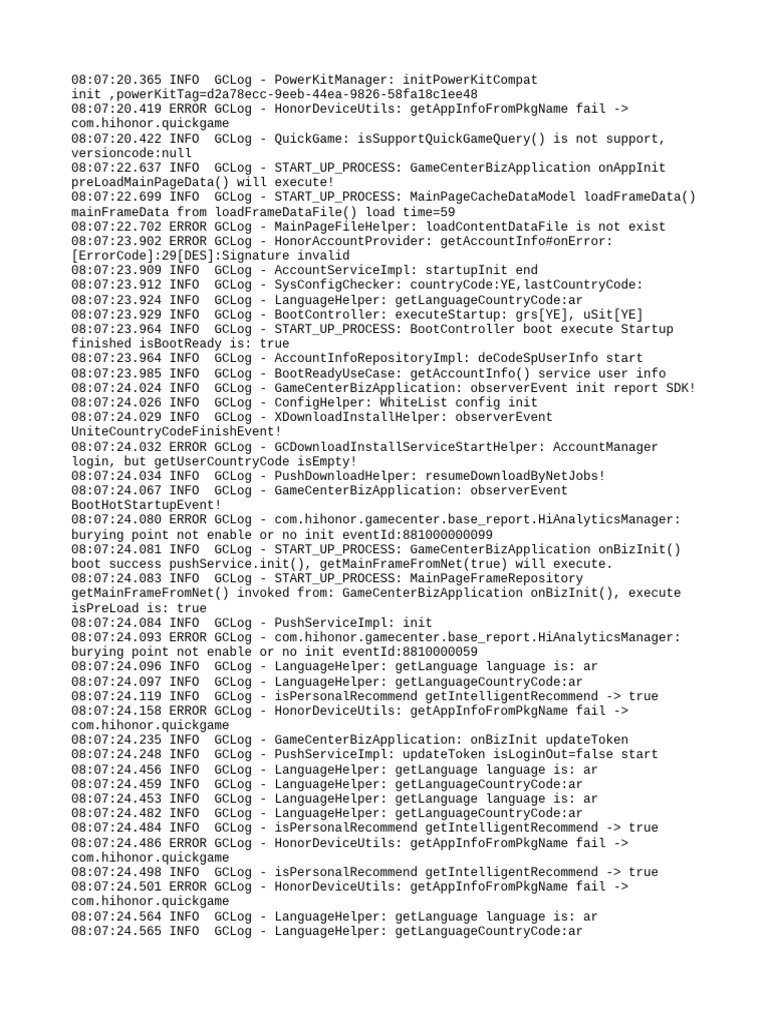 08:07:20.365 INFO  GCLog - PowerKitManager: initPowerKitCompat init ,powerKitTag=d2a78ecc-9eeb-44ea-9826-58fa18c1ee48
08:07:20.419 ERROR GCLog - HonorDeviceUtils: getAppInfoFromPkgName fail -> com.hihonor.quickgame
08:07:20.422 INFO  GCLog - QuickGame: isSupportQuickGameQuery() is not support, versioncode:null
08:07:22.637 INFO  GCLog - START_UP_PROCESS: GameCenterBizApplication onAppInit preLoadMainPageData() will execute!
08:07:22.699 INFO  GCLog - START_UP_PROCESS: MainPageCacheDataModel loadFrameData() mainFrameData from loadFrameDataFile() load time=59
08:07:22.702 ERROR GCLog - MainPageFileHelper: loadContentDataFile is not exist
08:07:23.902 ERROR GCLog - HonorAccountProvider: getAccountInfo#onError: [ErrorCode]:29[DES]:Signature invalid
08:07:23.909 INFO  GCLog - AccountServiceImpl: startupInit end
08:07:23.912 INFO  GCLog - SysConfigChecker: countryCode:YE,lastCountryCode:
08:07:23.924 INFO  GCLog - LanguageHelper: getLanguageCountryCode:ar
08:07:23.929 INFO  GCLog - BootController: executeStartup: grs[YE], uSit[YE]
08:07:23.964 INFO  GCLog - START_UP_PROCESS: BootController boot execute Startup finished isBootReady is: true
08:07:23.964 INFO  GCLog - AccountInfoRepositoryImpl: deCodeSpUserInfo start
08:07:23.985 INFO  GCLog - BootReadyUseCase: getAccountInfo() service user info
08:07:24.024 INFO  GCLog - GameCenterBizApplication: observerEvent init report SDK!
08:07:24.026 INFO  GCLog - ConfigHelper: WhiteList config init
08:07:24.029 INFO  GCLog - XDownloadInstallHelper: observerEvent UniteCountryCodeFinishEvent!
08:07:24.032 ERROR GCLog - GCDownloadInstallServiceStartHelper: AccountManager login, but getUserCountryCode isEmpty!
08:07:24.034 INFO  GCLog - PushDownloadHelper: resumeDownloadByNetJobs!
08:07:24.067 INFO  GCLog - GameCenterBizApplication: observerEvent BootHotStartupEvent!
08:07:24.080 ERROR GCLog - com.hihonor.gamecenter.base_report.HiAnalyticsManager: burying point not enable or no init eventId:881000000099
08:07:24.081 INFO  GCLog - START_UP_PROCESS: GameCenterBizApplication onBizInit() boot success pushService.init(), getMainFrameFromNet(true) will execute.
08:07:24.083 INFO  GCLog - START_UP_PROCESS: MainPageFrameRepository getMainFrameFromNet() invoked from: GameCenterBizApplication onBizInit(), execute isPreLoad is: true
08:07:24.084 INFO  GCLog - PushServiceImpl: init
08:07:24.093 ERROR GCLog - com.hihonor.gamecenter.base_report.HiAnalyticsManager: burying point not enable or no init eventId:8810000059
08:07:24.096 INFO  GCLog - LanguageHelper: getLanguage language is: ar
08:07:24.097 INFO  GCLog - LanguageHelper: getLanguageCountryCode:ar
08:07:24.119 INFO  GCLog - isPersonalRecommend getIntelligentRecommend -> true
08:07:24.158 ERROR GCLog - HonorDeviceUtils: getAppInfoFromPkgName fail -> com.hihonor.quickgame
08:07:24.235 INFO  GCLog - GameCenterBizApplication: onBizInit updateToken
08:07:24.248 INFO  GCLog - PushServiceImpl: updateToken isLoginOut=false start
08:07:24.456 INFO  GCLog - LanguageHelper: getLanguage language is: ar
08:07:24.459 INFO  GCLog - LanguageHelper: getLanguageCountryCode:ar
08:07:24.453 INFO  GCLog - LanguageHelper: getLanguage language is: ar
08:07:24.482 INFO  GCLog - LanguageHelper: getLanguageCountryCode:ar
08:07:24.484 INFO  GCLog - isPersonalRecommend getIntelligentRecommend -> true
08:07:24.486 ERROR GCLog - HonorDeviceUtils: getAppInfoFromPkgName fail -> com.hihonor.quickgame
08:07:24.498 INFO  GCLog - isPersonalRecommend getIntelligentRecommend -> true
08:07:24.501 ERROR GCLog - HonorDeviceUtils: getAppInfoFromPkgName fail -> com.hihonor.quickgame
08:07:24.564 INFO  GCLog - LanguageHelper: getLanguage language is: ar
08:07:24.565 INFO  GCLog - LanguageHelper: getLanguageCountryCode:ar